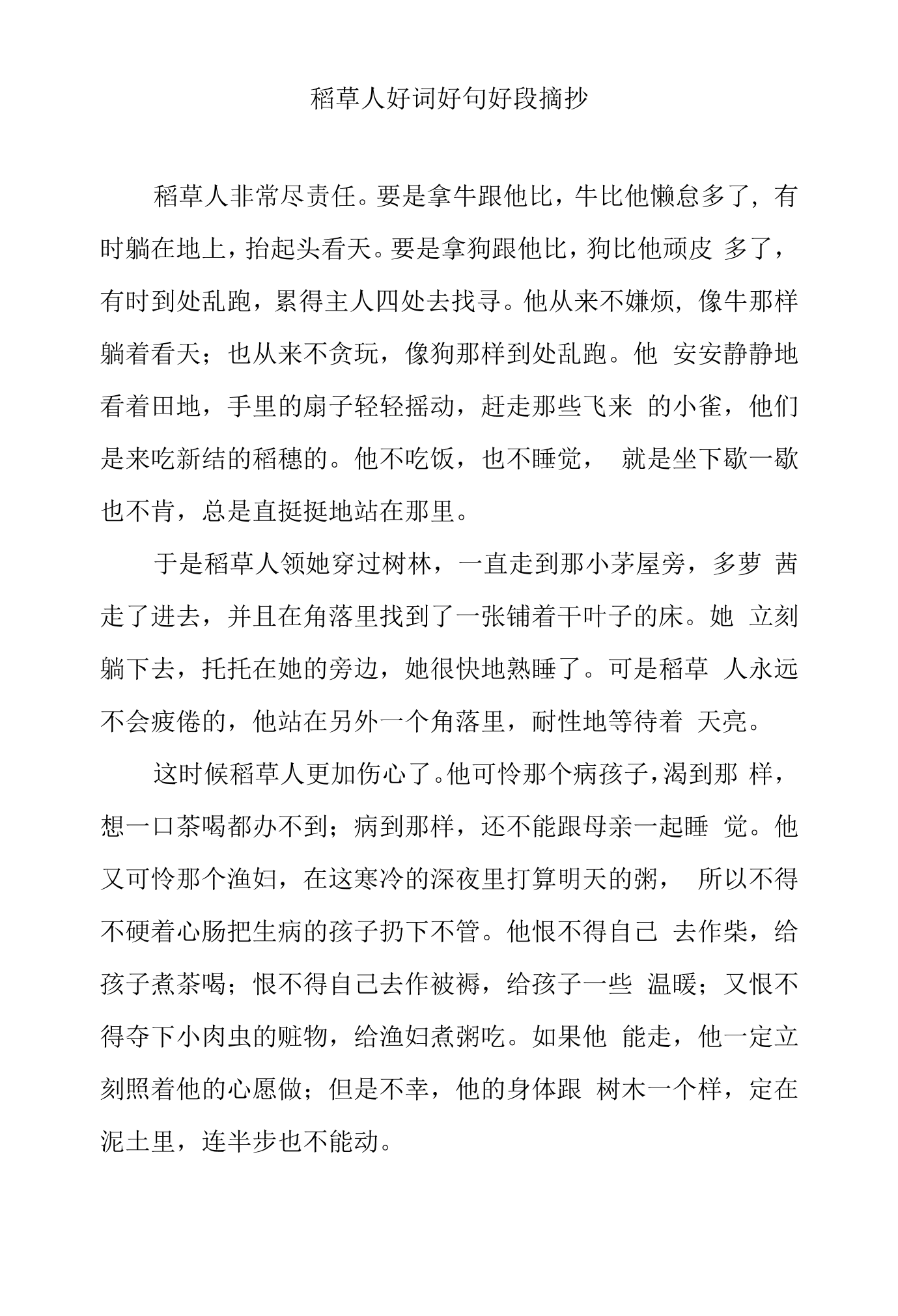 稻草人好词好句好段摘抄

稻草人非常尽责任。要是拿牛跟他比，牛比他懒怠多了，有时躺在地上，抬起头看天。要是拿狗跟他比，狗比他顽皮多了，有时到处乱跑，累得主人四处去找寻。他从来不嫌烦，像牛那样躺着看天；也从来不贪玩，像狗那样到处乱跑。他安安静静地看着田地，手里的扇子轻轻摇动，赶走那些飞来的小雀，他们是来吃新结的稻穗的。他不吃饭，也不睡觉，就是坐下歇一歇也不肯，总是直挺挺地站在那里。

于是稻草人领她穿过树林，一直走到那小茅屋旁，多萝茜走了进去，并且在角落里找到了一张铺着干叶子的床。她立刻躺下去，托托在她的旁边，她很快地熟睡了。可是稻草人永远不会疲倦的，他站在另外一个角落里，耐性地等待着天亮。

这时候稻草人更加伤心了。他可怜那个病孩子，渴到那样，想一口茶喝都办不到；病到那样，还不能跟母亲一起睡觉。他又可怜那个渔妇，在这寒冷的深夜里打算明天的粥，所以不得不硬着心肠把生病的孩子扔下不管。他恨不得自己去作柴，给孩子煮茶喝；恨不得自己去作被褥，给孩子一些温暖；又恨不得夺下小肉虫的赃物，给渔妇煮粥吃。如果他能走，他一定立刻照着他的心愿做；但是不幸，他的身体跟树木一个样，定在泥土里，连半步也不能动。